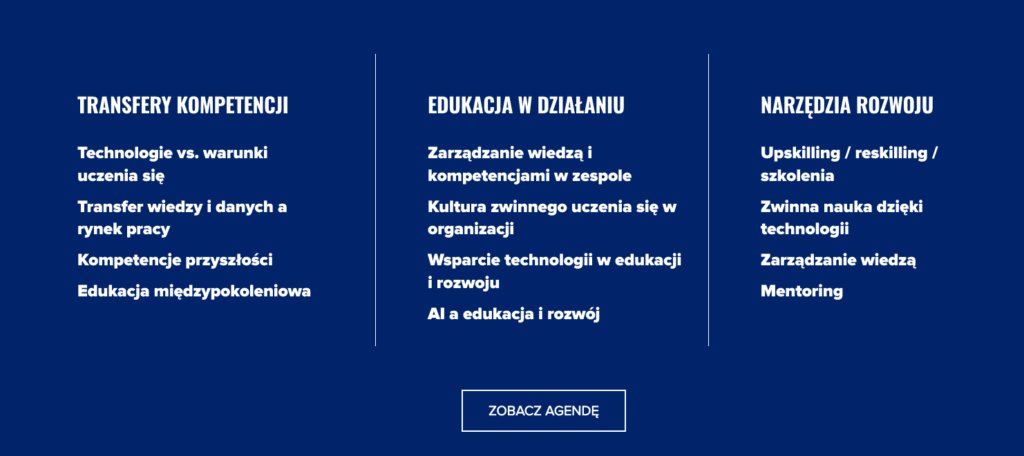 TRANSFERY KOMPETENCJI

Technologie vs. warunki uczenia się

Transfer wiedzy i danych a rynek pracy

Kompetencje przyszłości

Edukacja międzypokoleniowa

EDUKACJA W DZIAŁANIU

Zarządzanie wiedzą i kompetencjami w zespole

Kultura zwinnego uczenia się w organizacji

Wsparcie technologii w edukacji i rozwoju

AI a edukacja i rozwój

NARZĘDZIA ROZWOJU

Upskilling / reskilling / szkolenia

Zwinna nauka dzięki technologii

Zarządzanie wiedzą

Mentoring

ZOBACZ AGENDĘ